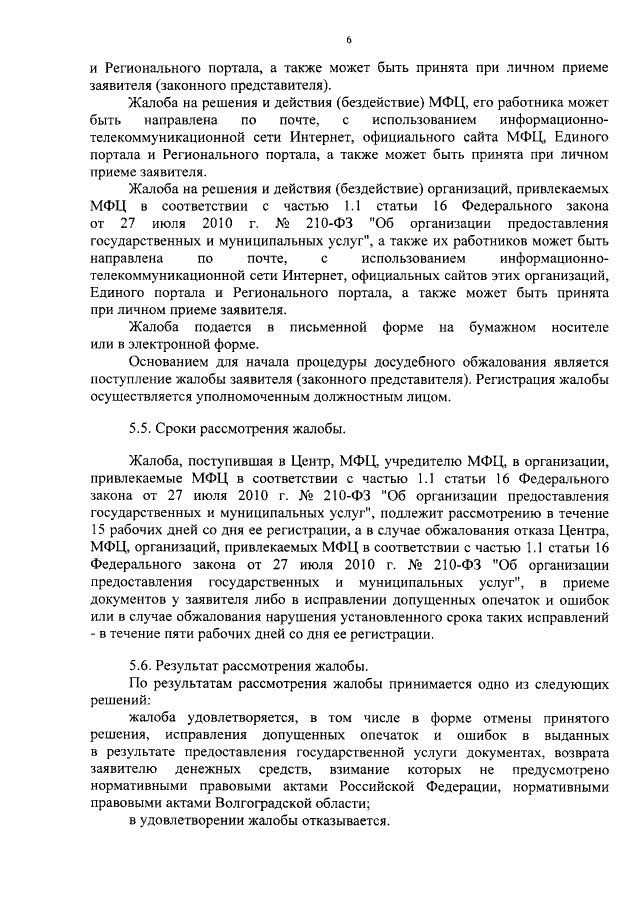 6

и Регионального портала, а также может быть принята при личном приеме заявителя (законного представителя).

Жалоба на решения и действия (бездействие) МФЦ, его работника может быть направлена по почте, с использованием информационно-телекоммуникационной сети Интернет, официального сайта МФЦ, Единого портала и Регионального портала, а также может быть принята при личном приеме заявителя.

Жалоба на решения и действия (бездействие) организаций, привлекаемых МФЦ в соответствии с частью 1.1 статьи 16 Федерального закона от 27 июля 2010 г. № 210-ФЗ "Об организации предоставления государственных и муниципальных услуг", а также их работников может быть направлена по почте, с использованием информационно-телекоммуникационной сети Интернет, официальных сайтов этих организаций, Единого портала и Регионального портала, а также может быть принята при личном приеме заявителя.

Жалоба подается в письменной форме на бумажном носителе или в электронной форме.

Основанием для начала процедуры досудебного обжалования является поступление жалобы заявителя (законного представителя). Регистрация жалобы осуществляется уполномоченным должностным лицом.

5.5. Сроки рассмотрения жалобы.

Жалоба, поступившая в Центр, МФЦ, учредителю МФЦ, в организации, привлекаемые МФЦ в соответствии с частью 1.1 статьи 16 Федерального закона от 27 июля 2010 г. № 210-ФЗ "Об организации предоставления государственных и муниципальных услуг", подлежит рассмотрению в течение 15 рабочих дней со дня ее регистрации, а в случае обжалования отказа Центра, МФЦ, организаций, привлекаемых МФЦ в соответствии с частью 1.1 статьи 16 Федерального закона от 27 июля 2010 г. № 210-ФЗ "Об организации предоставления государственных и муниципальных услуг", в приеме документов у заявителя либо в исправлении допущенных опечаток и ошибок или в случае обжалования нарушения установленного срока таких исправлений - в течение пяти рабочих дней со дня ее регистрации.

5.6. Результат рассмотрения жалобы.

По результатам рассмотрения жалобы принимается одно из следующих решений:

жалоба удовлетворяется, в том числе в форме отмены принятого решения, исправления допущенных опечаток и ошибок в выданных в результате предоставления государственной услуги документах, возврата заявителю денежных средств, взимание которых не предусмотрено нормативными правовыми актами Российской Федерации, нормативными правовыми актами Волгоградской области;

в удовлетворении жалобы отказывается.